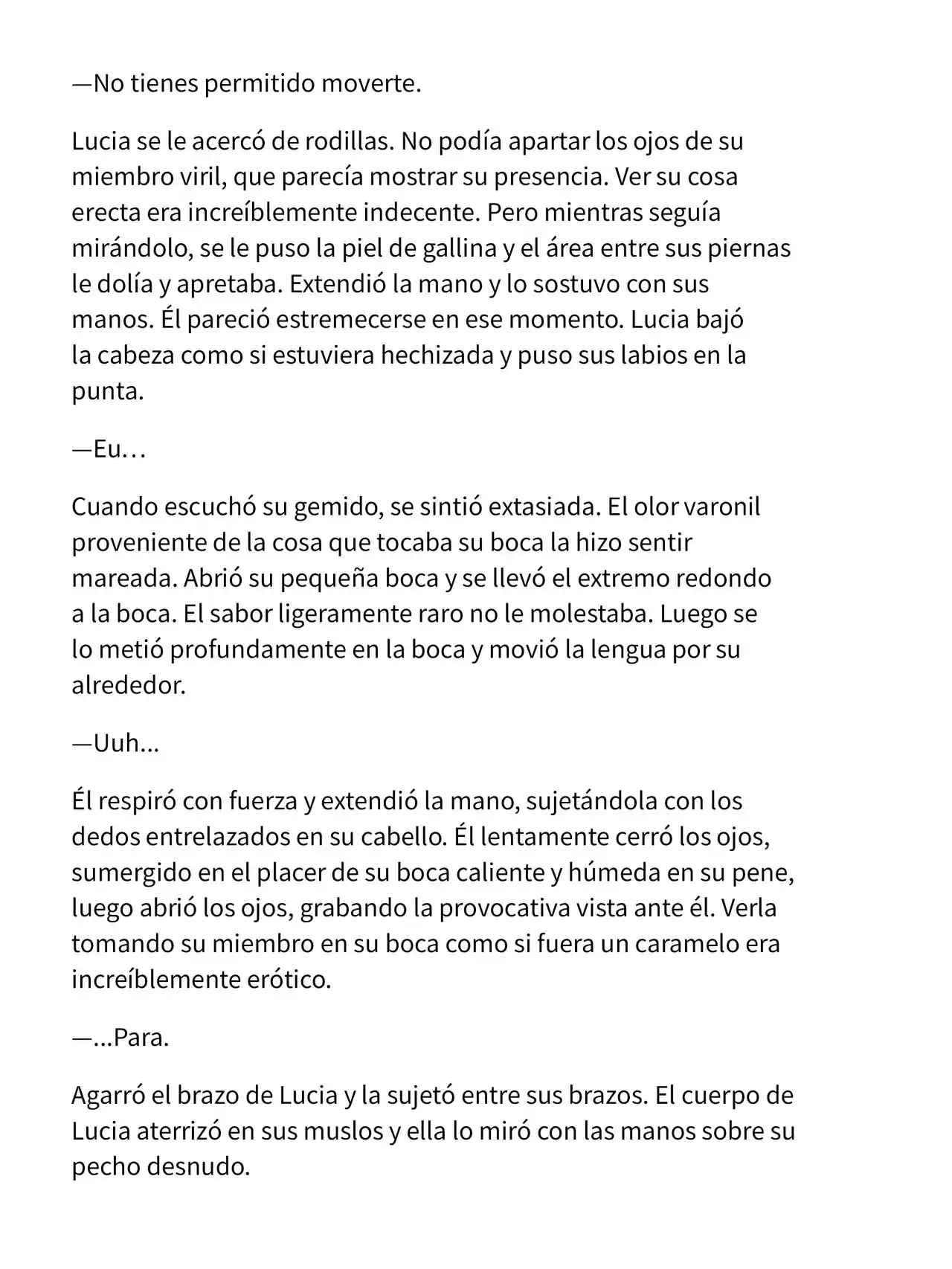 —No tienes permitido moverte.

Lucia se le acercó de rodillas. No podía apartar los ojos de su miembro viril, que parecía mostrar su presencia. Ver su cosa erecta era increíblemente indecente. Pero mientras seguía mirándolo, se le puso la piel de gallina y el área entre sus piernas le dolía y apretaba. Extendió la mano y lo sostuvo con sus manos. Él pareció estremecerse en ese momento. Lucia bajó la cabeza como si estuviera hechizada y puso sus labios en la punta.

—Eu…

Cuando escuchó su gemido, se sintió extasiada. El olor varonil proveniente de la cosa que tocaba su boca la hizo sentir mareada. Abrió su pequeña boca y se llevó el extremo redondo a la boca. El sabor ligeramente raro no le molestaba. Luego se lo metió profundamente en la boca y movió la lengua por su alrededor.

—Uuh...

Él respiró con fuerza y extendió la mano, sujetándola con los dedos entrelazados en su cabello. Él lentamente cerró los ojos, sumergido en el placer de su boca caliente y húmeda en su pene, luego abrió los ojos, grabando la provocativa vista ante él. Verla tomando su miembro en su boca como si fuera un caramelo era increíblemente erótico.

—...Para.

Agarró el brazo de Lucia y la sujetó entre sus brazos. El cuerpo de Lucia aterrizó en sus muslos y ella lo miró con las manos sobre su pecho desnudo.